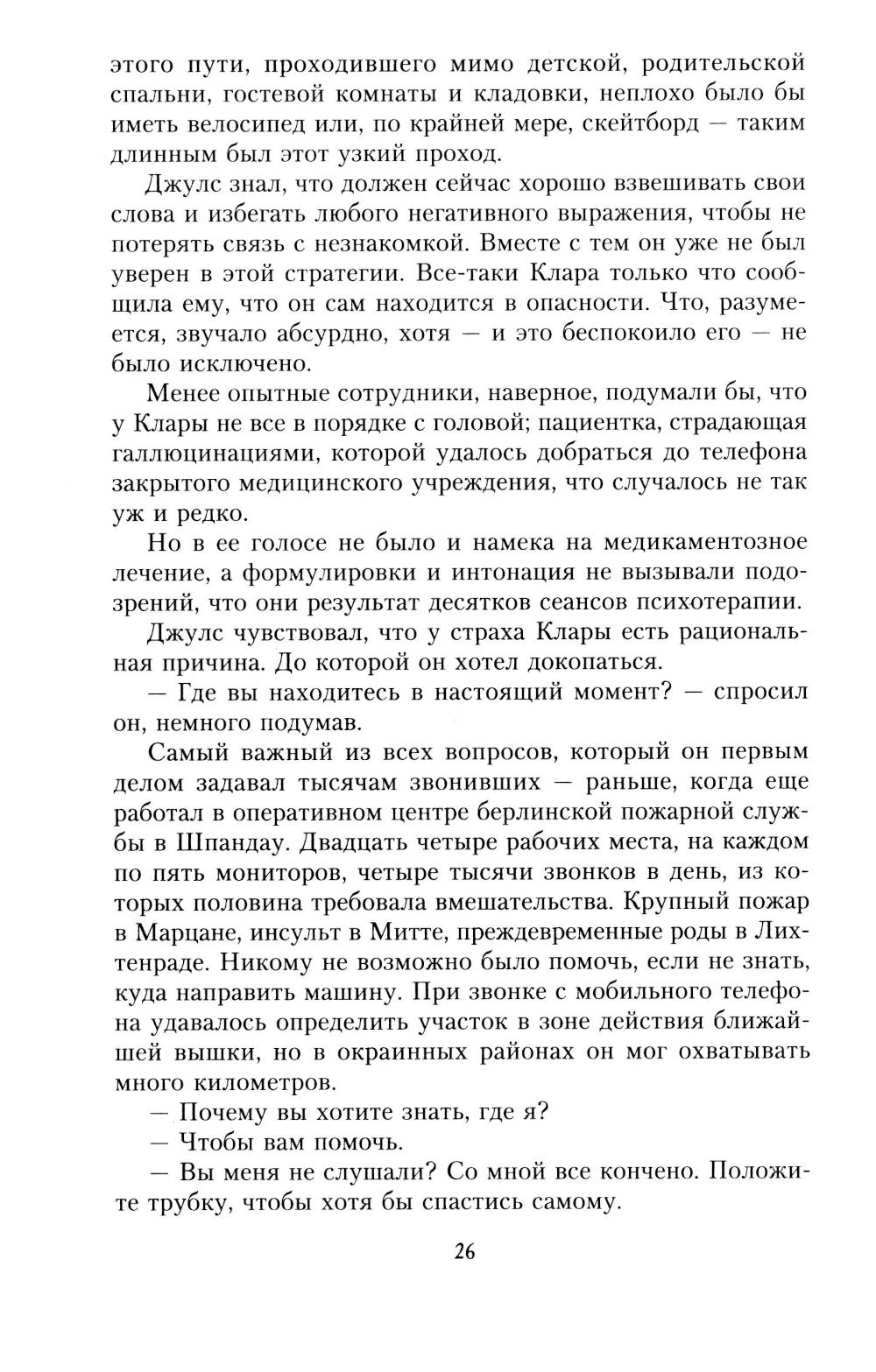 этого пути, проходившего мимо детской, родительской спальни, гостевой комнаты и кладовки, неплохо было бы иметь велосипед или, по крайней мере, скейтборд — таким длинным был этот узкий проход.

Джулс знал, что должен сейчас хорошо взвешивать свои слова и избегать любого негативного выражения, чтобы не потерять связь с незнакомкой. Вместе с тем он уже не был уверен в этой стратегии. Все-таки Клара только что сообщила ему, что он сам находится в опасности. Что, разумеется, звучало абсурдно, хотя — и это беспокоило его — не было исключено.

Менее опытные сотрудники, наверное, подумали бы, что у Клары не все в порядке с головой; пациентка, страдающая галлюцинациями, которой удалось добраться до телефона закрытого медицинского учреждения, что случалось не так уж и редко.

Но в ее голосе не было и намека на медикаментозное лечение, а формулировки и интонация не вызывали подозрений, что они результат десятков сеансов психотерапии.

Джулс чувствовал, что у страха Клары есть рациональная причина. До которой он хотел докопаться.

— Где вы находитесь в настоящий момент? — спросил он, немного подумав.

Самый важный из всех вопросов, который он первым делом задавал тысячам звонивших — раньше, когда еще работал в оперативном центре берлинской пожарной службы в Шпандау. Двадцать четыре рабочих места, на каждом по пять мониторов, четыре тысячи звонков в день, из которых половина требовала вмешательства. Крупный пожар в Марцане, инсульт в Митте, преждевременные роды в Лихтенраде. Никому не возможно было помочь, если не знать, куда направить машину. При звонке с мобильного телефона удавалось определить участок в зоне действия ближайшей вышки, но в окраинных районах он мог охватывать много километров.

— Почему вы хотите знать, где я?

— Чтобы вам помочь.

— Вы меня не слушали? Со мной все кончено. Положите трубку, чтобы хотя бы спастись самому.

26